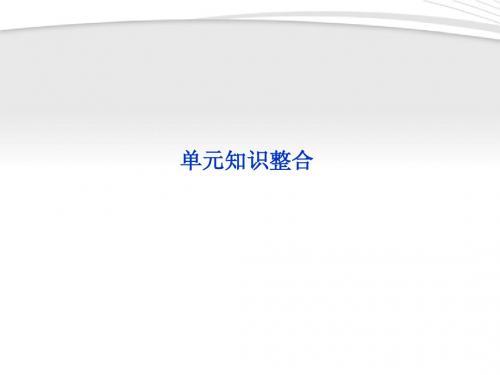 单元知识整合